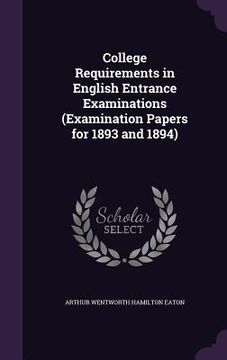 College Requirements in English Entrance Examinations (Examination Papers for 1893 and 1894)

Scholar SELECT

ARTHUR WENTWORTH HAMILTON EATON